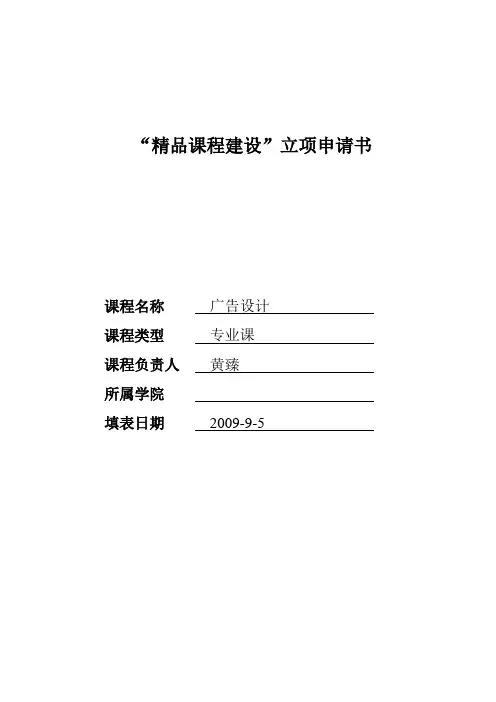 “精品课程建设”立项申请书

课程名称 广告设计

课程类型 专业课

课程负责人 黄臻

所属学院

填表日期 2009-9-5